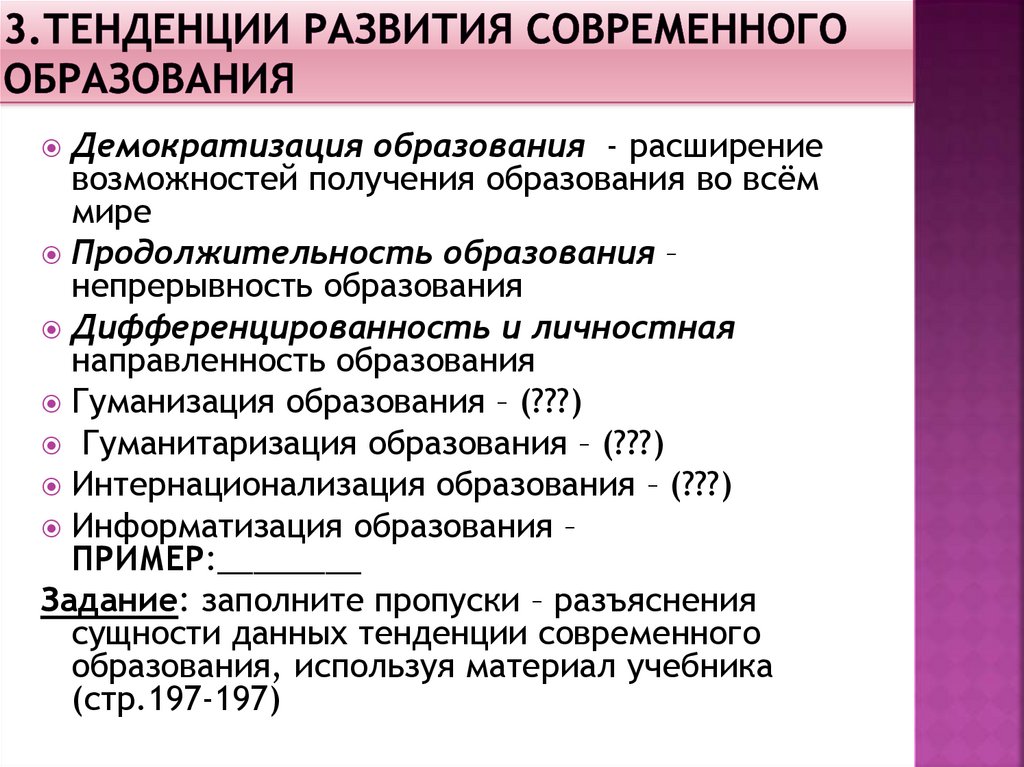 3.ТЕНДЕНЦИИ РАЗВИТИЯ СОВРЕМЕННОГО ОБРАЗОВАНИЯ

Демократизация образования - расширение возможностей получения образования во всём мире

Продолжительность образования – непрерывность образования

Дифференцированность и личностная направленность образования

Гуманизация образования – (???)

Гуманитаризация образования – (???)

Интернационализация образования – (???)

Информатизация образования – ПРИМЕР:________

Задание: заполните пропуски – разъяснения сущности данных тенденции современного образования, используя материал учебника (стр.197-197)